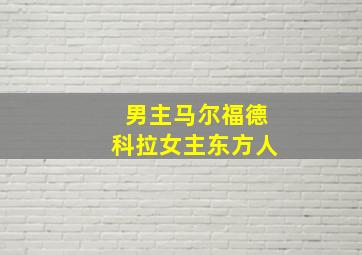 男主马尔福德
科拉女主东方人